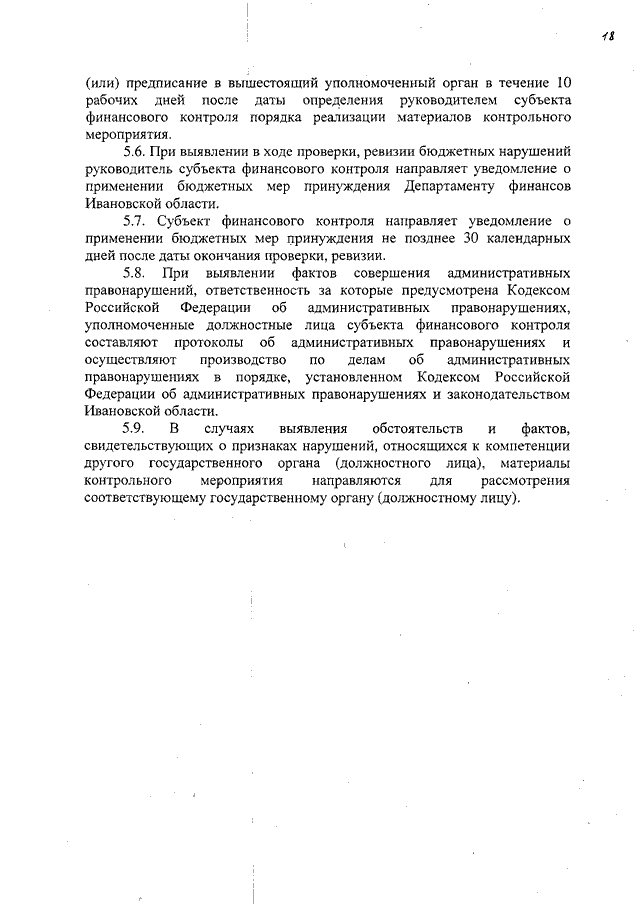 18

(или) предписание в вышестоящий уполномоченный орган в течение 10 рабочих дней после даты определения руководителем субъекта финансового контроля порядка реализации материалов контрольного мероприятия.

5.6. При выявлении в ходе проверки, ревизии бюджетных нарушений руководитель субъекта финансового контроля направляет уведомление о применении бюджетных мер принуждения Департаменту финансов Ивановской области.

5.7. Субъект финансового контроля направляет уведомление о применении бюджетных мер принуждения не позднее 30 календарных дней после даты окончания проверки, ревизии.

5.8. При выявлении фактов совершения административных правонарушений, ответственность за которые предусмотрена Кодексом Российской Федерации об административных правонарушениях, уполномоченные должностные лица субъекта финансового контроля составляют протоколы об административных правонарушениях и осуществляют производство по делам об административных правонарушениях в порядке, установленном Кодексом Российской Федерации об административных правонарушениях и законодательством Ивановской области.

5.9. В случаях выявления обстоятельств и фактов, свидетельствующих о признаках нарушений, относящихся к компетенции другого государственного органа (должностного лица), материалы контрольного мероприятия направляются для рассмотрения соответствующему государственному органу (должностному лицу).